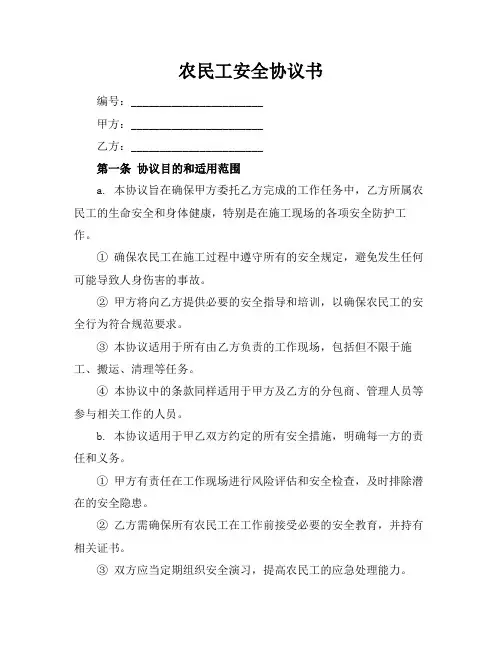 农民工安全协议书

编号：________________________

甲方：________________________

乙方：________________________

第一条 协议目的和适用范围

a. 本协议旨在确保甲方委托乙方完成的工作任务中，乙方所属农民工的生命安全和身体健康，特别是在施工现场的各项安全防护工作。

① 确保农民工在施工过程中遵守所有的安全规定，避免发生任何可能导致人身伤害的事故。

② 甲方将向乙方提供必要的安全指导和培训，以确保农民工的安全行为符合规范要求。

③ 本协议适用于所有由乙方负责的工作现场，包括但不限于施工、搬运、清理等任务。

④ 本协议中的条款同样适用于甲方及乙方的分包商、管理人员等参与相关工作的人员。

b. 本协议适用于甲乙双方约定的所有安全措施，明确每一方的责任和义务。

① 甲方有责任在工作现场进行风险评估和安全检查，及时排除潜在的安全隐患。

② 乙方需确保所有农民工在工作前接受必要的安全教育，并持有相关证书。

③ 双方应当定期组织安全演习，提高农民工的应急处理能力。